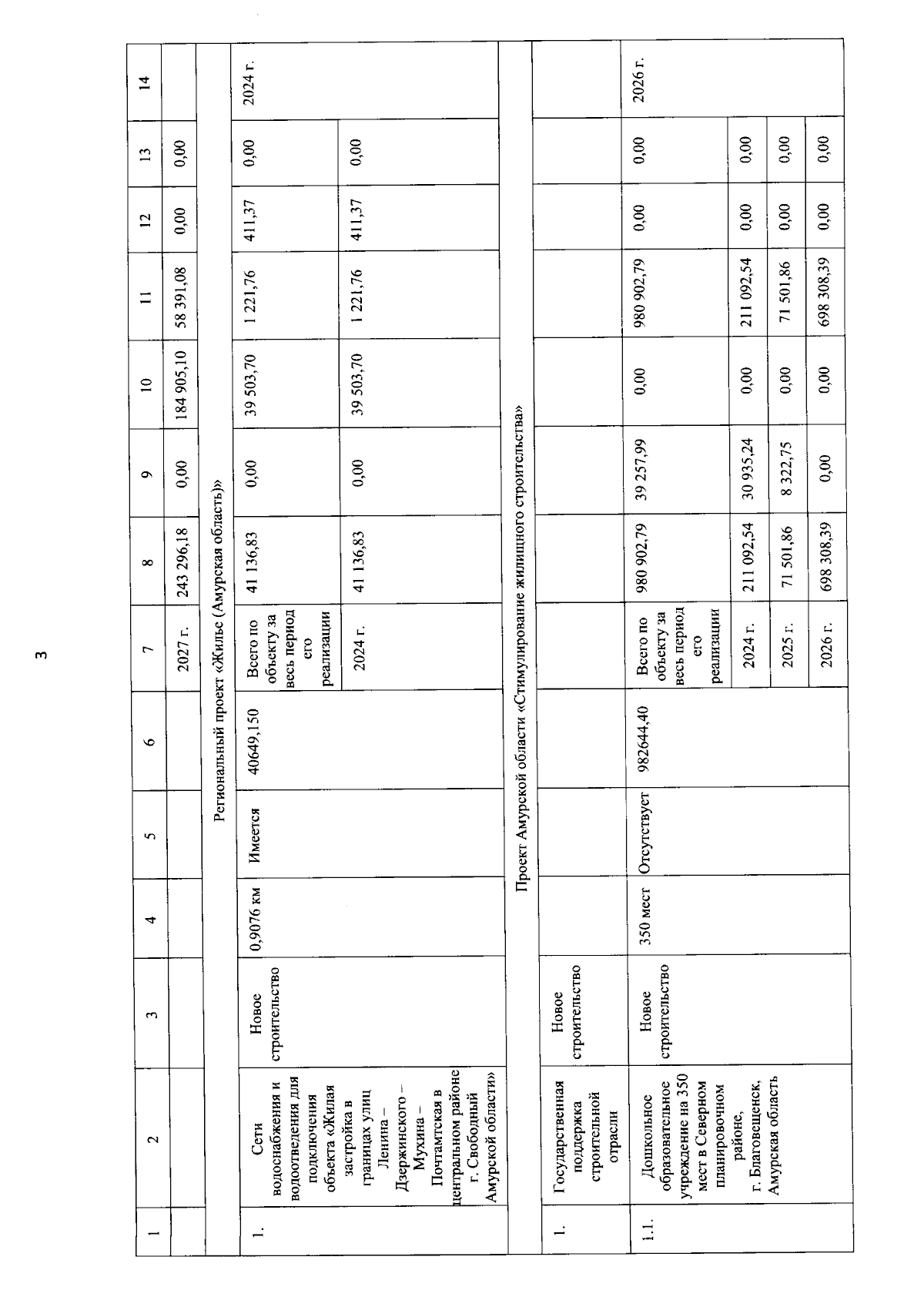 3

| 1 | 2 | 3 | 4 | 5 | 6 | 7 | 8 | 9 | 10 | 11 | 12 | 13 | 14 |
|---|---|---|---|---|---|---|---|---|---|---|---|---|---|
| | | | | | | 2027 г. | 243 296,18 | 0,00 | 184 905,10 | 58 391,08 | 0,00 | 0,00 | |
| Региональный проект «Жилье (Амурская область)» | | | | | | | | | | | | | |
| 1. | Сети водоснабжения и водоотведения для подключения объекта «Жилая застройка в границах улиц Ленина – Дзержинского – Мухина – Почтамтская в центральном районе г. Свободный Амурской области» | Новое строительство | 0,9076 км | Имеется | 40649,150 | Всего по объекту за весь период его реализации | 41 136,83 | 0,00 | 39 503,70 | 1 221,76 | 411,37 | 0,00 | 2024 г. |
| | | | | | | 2024 г. | 41 136,83 | 0,00 | 39 503,70 | 1 221,76 | 411,37 | 0,00 | |
| Проект Амурской области «Стимулирование жилищного строительства» | | | | | | | | | | | | | |
| 1. | Государственная поддержка строительной отрасли | Новое строительство | | | | | | | | | | | |
| 1.1. | Дошкольное образовательное учреждение на 350 мест в Северном планировочном районе, г. Благовещенск, Амурская область | Новое строительство | 350 мест | Отсутствует | 982644,40 | Всего по объекту за весь период его реализации | 980 902,79 | 39 257,99 | 0,00 | 980 902,79 | 0,00 | 0,00 | 2026 г. |
| | | | | | | 2024 г. | 211 092,54 | 30 935,24 | 0,00 | 211 092,54 | 0,00 | 0,00 | |
| | | | | | | 2025 г. | 71 501,86 | 8 322,75 | 0,00 | 71 501,86 | 0,00 | 0,00 | |
| | | | | | | 2026 г. | 698 308,39 | 0,00 | 0,00 | 698 308,39 | 0,00 | 0,00 | |